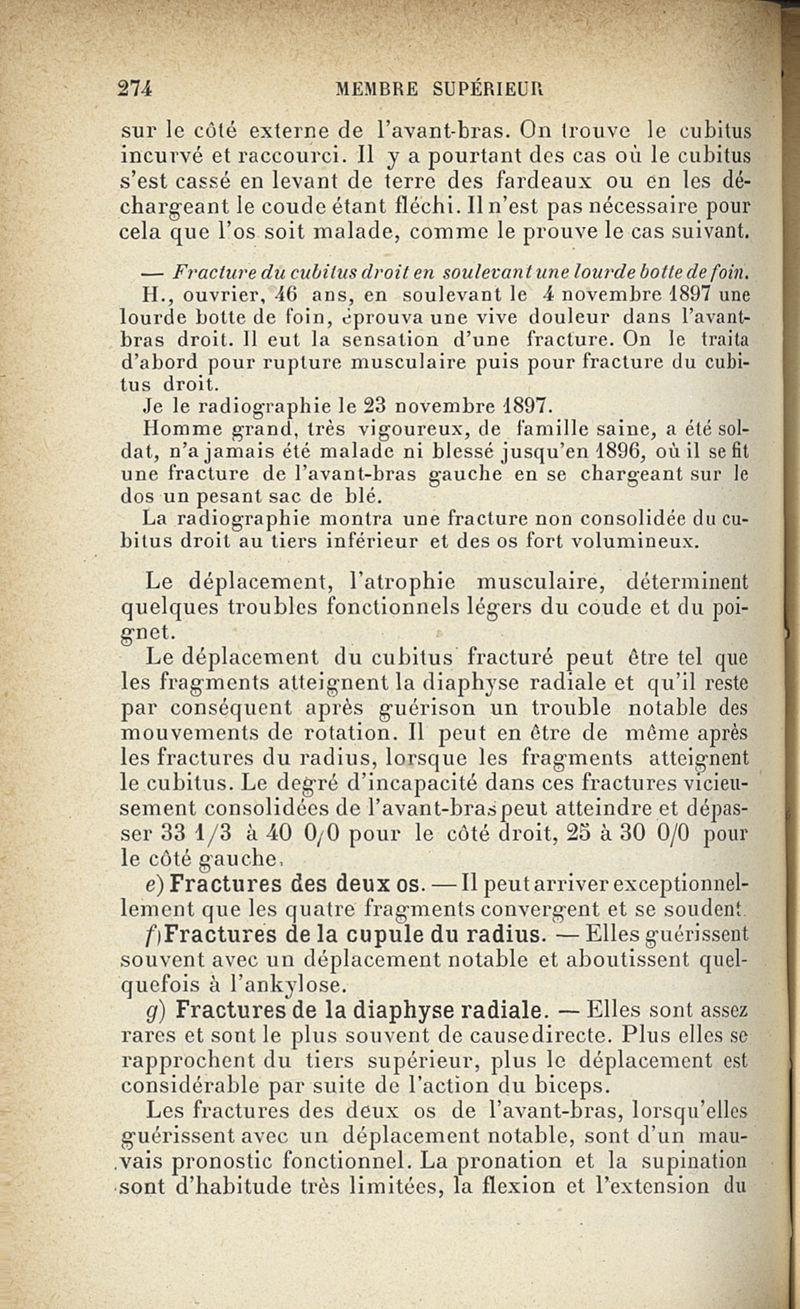 274 MEMBRE SUPÉRIEUR

sur le côté externe de l'avant-bras. On trouve le cubitus incurvé et raccourci. Il y a pourtant des cas où le cubitus s'est cassé en levant de terre des fardeaux ou en les déchargeant le coude étant fléchi. Il n'est pas nécessaire pour cela que l'os soit malade, comme le prouve le cas suivant.

— Fracture du cubitus droit en soulevant une lourde botte de foin.

H., ouvrier, 46 ans, en soulevant le 4 novembre 1897 une lourde botte de foin, éprouva une vive douleur dans l'avant-bras droit. Il eut la sensation d'une fracture. On le traita d'abord pour rupture musculaire puis pour fracture du cubitus droit.

Je le radiographie le 23 novembre 1897.

Homme grand, très vigoureux, de famille saine, a été soldat, n'a jamais été malade ni blessé jusqu'en 1896, où il se fit une fracture de l'avant-bras gauche en se chargeant sur le dos un pesant sac de blé.

La radiographie montra une fracture non consolidée du cubitus droit au tiers inférieur et des os fort volumineux.

Le déplacement, l'atrophie musculaire, déterminent quelques troubles fonctionnels légers du coude et du poignet.

Le déplacement du cubitus fracturé peut être tel que les fragments atteignent la diaphyse radiale et qu'il reste par conséquent après guérison un trouble notable des mouvements de rotation. Il peut en être de même après les fractures du radius, lorsque les fragments atteignent le cubitus. Le degré d'incapacité dans ces fractures vicieusement consolidées de l'avant-bras peut atteindre et dépasser 33 1/3 à 40 0/0 pour le côté droit, 25 à 30 0/0 pour le côté gauche.

e) Fractures des deux os. — Il peut arriver exceptionnellement que les quatre fragments convergent et se soudent.

f) Fractures de la cupule du radius. — Elles guérissent souvent avec un déplacement notable et aboutissent quelquefois à l'ankylose.

g) Fractures de la diaphyse radiale. — Elles sont assez rares et sont le plus souvent de cause directe. Plus elles se rapprochent du tiers supérieur, plus le déplacement est considérable par suite de l'action du biceps.

Les fractures des deux os de l'avant-bras, lorsqu'elles guérissent avec un déplacement notable, sont d'un mauvais pronostic fonctionnel. La pronation et la supination sont d'habitude très limitées, la flexion et l'extension du